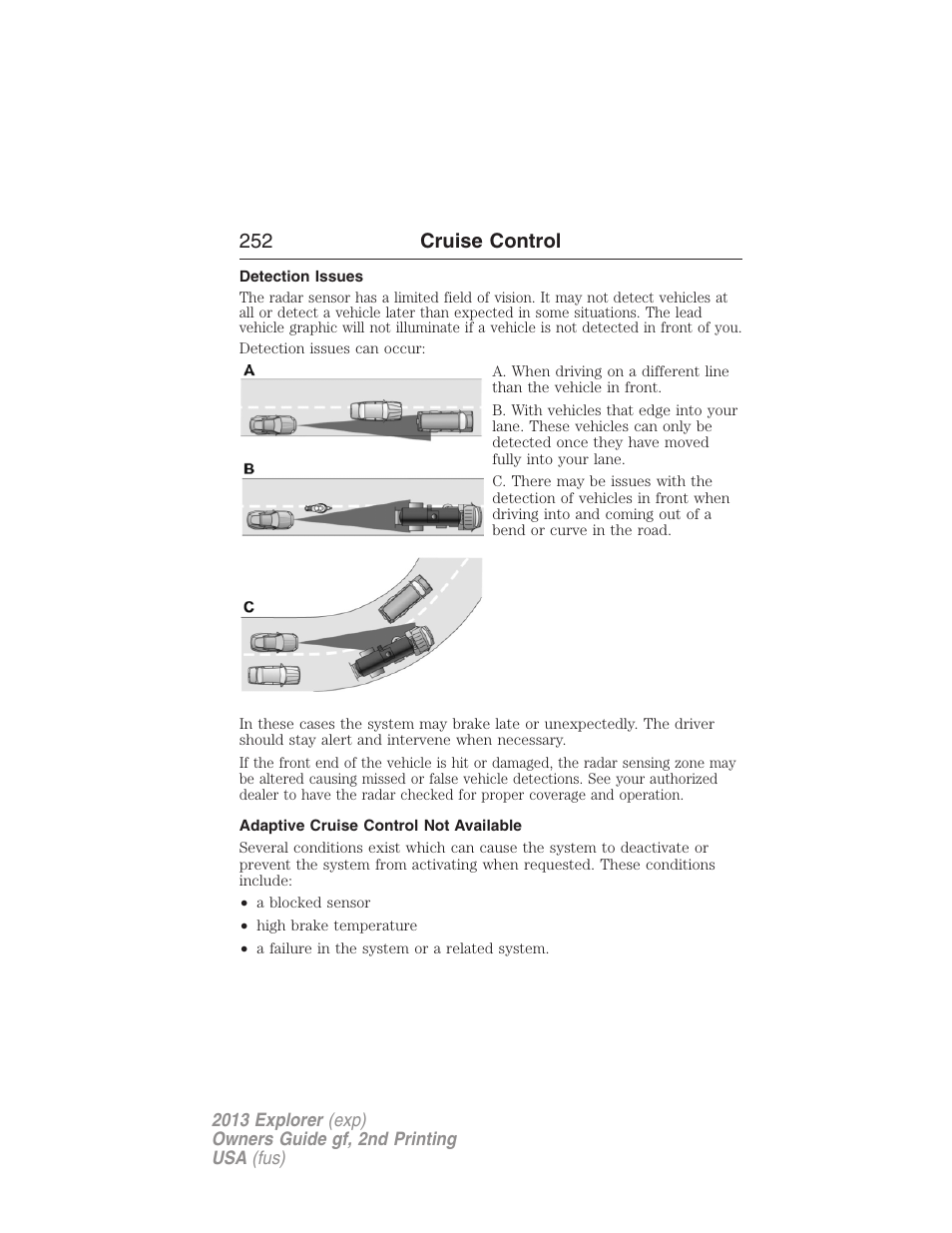 252 Cruise Control

Detection Issues

The radar sensor has a limited field of vision. It may not detect vehicles at all or detect a vehicle later than expected in some situations. The lead vehicle graphic will not illuminate if a vehicle is not detected in front of you.

Detection issues can occur:

A

B

C

A. When driving on a different line than the vehicle in front.

B. With vehicles that edge into your lane. These vehicles can only be detected once they have moved fully into your lane.

C. There may be issues with the detection of vehicles in front when driving into and coming out of a bend or curve in the road.

In these cases the system may brake late or unexpectedly. The driver should stay alert and intervene when necessary.

If the front end of the vehicle is hit or damaged, the radar sensing zone may be altered causing missed or false vehicle detections. See your authorized dealer to have the radar checked for proper coverage and operation.

Adaptive Cruise Control Not Available

Several conditions exist which can cause the system to deactivate or prevent the system from activating when requested. These conditions include:

• a blocked sensor
• high brake temperature
• a failure in the system or a related system.

2013 Explorer (exp)
Owners Guide gf, 2nd Printing
USA (fus)